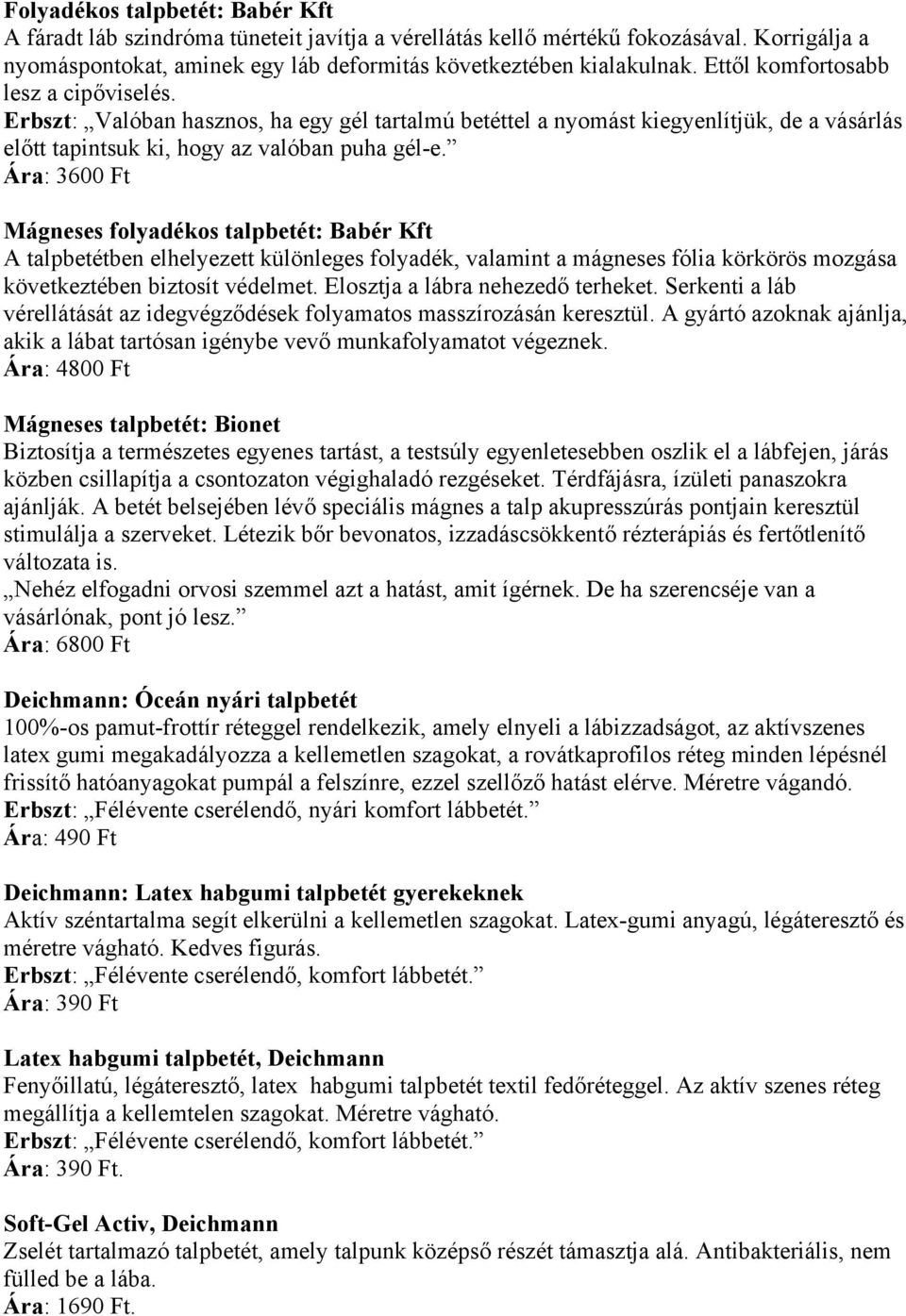 Folyadékos talpbetét: Babér Kft
A fáradt láb szindróma tüneteit javítja a vérellátás kellő mértékű fokozásával. Korrigálja a nyomáspontokat, aminek egy láb deformitás következtében kialakulnak. Ettől komfortosabb lesz a cipőviselés.
Erbszt: „Valóban hasznos, ha egy gél tartalmú betéttel a nyomást kiegyenlítjük, de a vásárlás előtt tapintsuk ki, hogy az valóban puha gél-e.”
Ára: 3600 Ft

Mágneses folyadékos talpbetét: Babér Kft
A talpbetétben elhelyezett különleges folyadék, valamint a mágneses fólia körkörös mozgása következtében biztosít védelmet. Elosztja a lábra nehezedő terheket. Serkenti a láb vérellátását az idegvégződések folyamatos masszírozásán keresztül. A gyártó azoknak ajánlja, akik a lábat tartósan igénybe vevő munkafolyamatot végeznek.
Ára: 4800 Ft

Mágneses talpbetét: Bionet
Biztosítja a természetes egyenes tartást, a testsúly egyenletesebben oszlik el a lábfejen, járás közben csillapítja a csontozaton végighaladó rezgéseket. Térdfájásra, ízületi panaszokra ajánlják. A betét belsejében lévő speciális mágnes a talp akupresszúrás pontjain keresztül stimulálja a szerveket. Létezik bőr bevonatos, izzadáscsökkentő rézterápiás és fertőtlenítő változata is.
„Nehéz elfogadni orvosi szemmel azt a hatást, amit ígérnek. De ha szerencséje van a vásárlónak, pont jó lesz.”
Ára: 6800 Ft

Deichmann: Óceán nyári talpbetét
100%-os pamut-frottír réteggel rendelkezik, amely elnyeli a lábizzadságot, az aktívszenes latex gumi megakadályozza a kellemetlen szagokat, a rovátkaprofilos réteg minden lépésnél frissítő hatóanyagokat pumpál a felszínre, ezzel szellőző hatást elérve. Méretre vágandó.
Erbszt: „Félévente cserélendő, nyári komfort lábbetét.”
Ára: 490 Ft

Deichmann: Latex habgumi talpbetét gyerekeknek
Aktív széntartalma segít elkerülni a kellemetlen szagokat. Latex-gumi anyagú, légáteresztő és méretre vágható. Kedves figurás.
Erbszt: „Félévente cserélendő, komfort lábbetét.”
Ára: 390 Ft

Latex habgumi talpbetét, Deichmann
Fenyőillatú, légáteresztő, latex habgumi talpbetét textil fedőréteggel. Az aktív szenes réteg megállítja a kellemtelen szagokat. Méretre vágható.
Erbszt: „Félévente cserélendő, komfort lábbetét.”
Ára: 390 Ft.

Soft-Gel Activ, Deichmann
Zselét tartalmazó talpbetét, amely talpunk középső részét támasztja alá. Antibakteriális, nem fülled be a lába.
Ára: 1690 Ft.